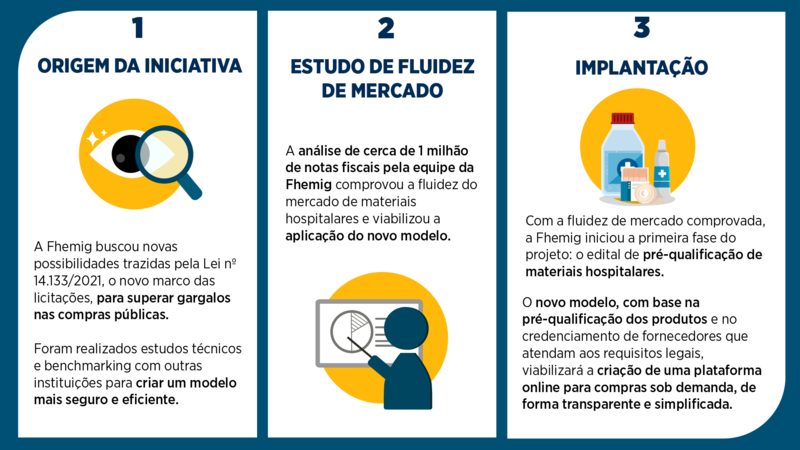 1

ORIGEM DA INICIATIVA

A Fhemig buscou novas possibilidades trazidas pela Lei nº 14.133/2021, o novo marco das licitações, para superar gargalos nas compras públicas.

Foram realizados estudos técnicos e benchmarking com outras instituições para criar um modelo mais seguro e eficiente.

2

ESTUDO DE FLUIDEZ DE MERCADO

A análise de cerca de 1 milhão de notas fiscais pela equipe da Fhemig comprovou a fluidez do mercado de materiais hospitalares e viabilizou a aplicação do novo modelo.

3

IMPLANTAÇÃO

Com a fluidez de mercado comprovada, a Fhemig iniciou a primeira fase do projeto: o edital de pré-qualificação de materiais hospitalares.

O novo modelo, com base na pré-qualificação dos produtos e no credenciamento de fornecedores que atendam aos requisitos legais, viabilizará a criação de uma plataforma online para compras sob demanda, de forma transparente e simplificada.